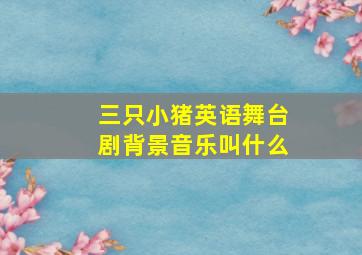 三只小猪英语舞台剧背景音乐叫什么